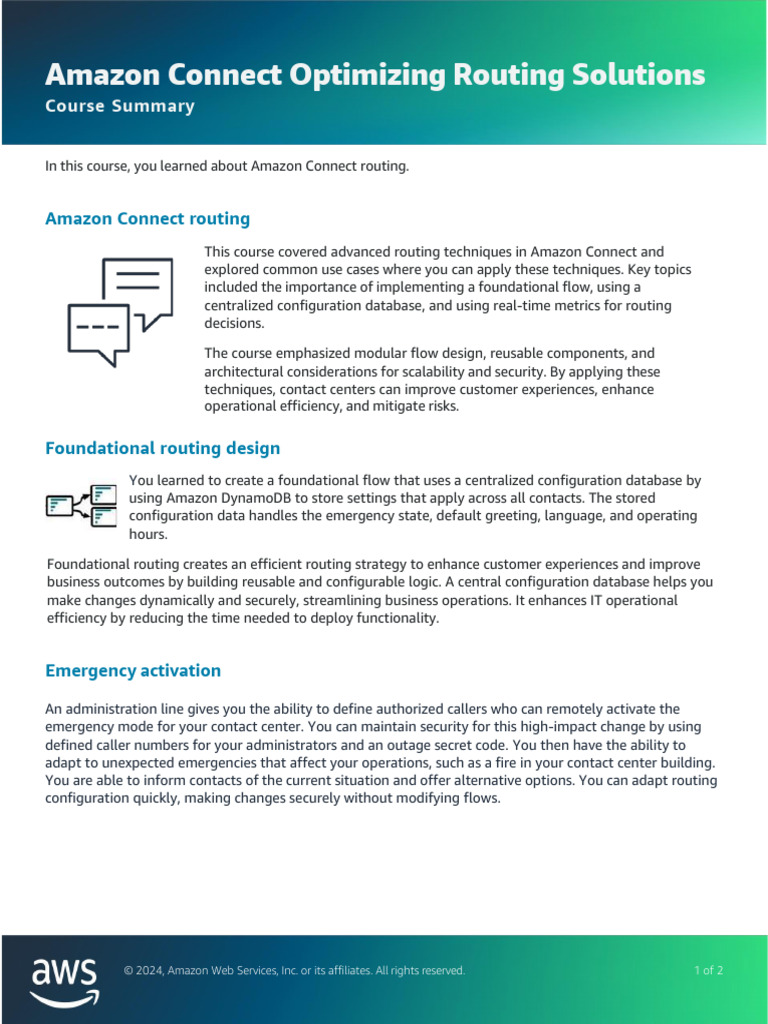 Amazon Connect Optimizing Routing Solutions
Course Summary

In this course, you learned about Amazon Connect routing.

Amazon Connect routing

This course covered advanced routing techniques in Amazon Connect and explored common use cases where you can apply these techniques. Key topics included the importance of implementing a foundational flow, using a centralized configuration database, and using real-time metrics for routing decisions.

The course emphasized modular flow design, reusable components, and architectural considerations for scalability and security. By applying these techniques, contact centers can improve customer experiences, enhance operational efficiency, and mitigate risks.

Foundational routing design

You learned to create a foundational flow that uses a centralized configuration database by using Amazon DynamoDB to store settings that apply across all contacts. The stored configuration data handles the emergency state, default greeting, language, and operating hours.

Foundational routing creates an efficient routing strategy to enhance customer experiences and improve business outcomes by building reusable and configurable logic. A central configuration database helps you make changes dynamically and securely, streamlining business operations. It enhances IT operational efficiency by reducing the time needed to deploy functionality.

Emergency activation

An administration line gives you the ability to define authorized callers who can remotely activate the emergency mode for your contact center. You can maintain security for this high-impact change by using defined caller numbers for your administrators and an outage secret code. You then have the ability to adapt to unexpected emergencies that affect your operations, such as a fire in your contact center building. You are able to inform contacts of the current situation and offer alternative options. You can adapt routing configuration quickly, making changes securely without modifying flows.

aws

© 2024, Amazon Web Services, Inc. or its affiliates. All rights reserved.

1 of 2